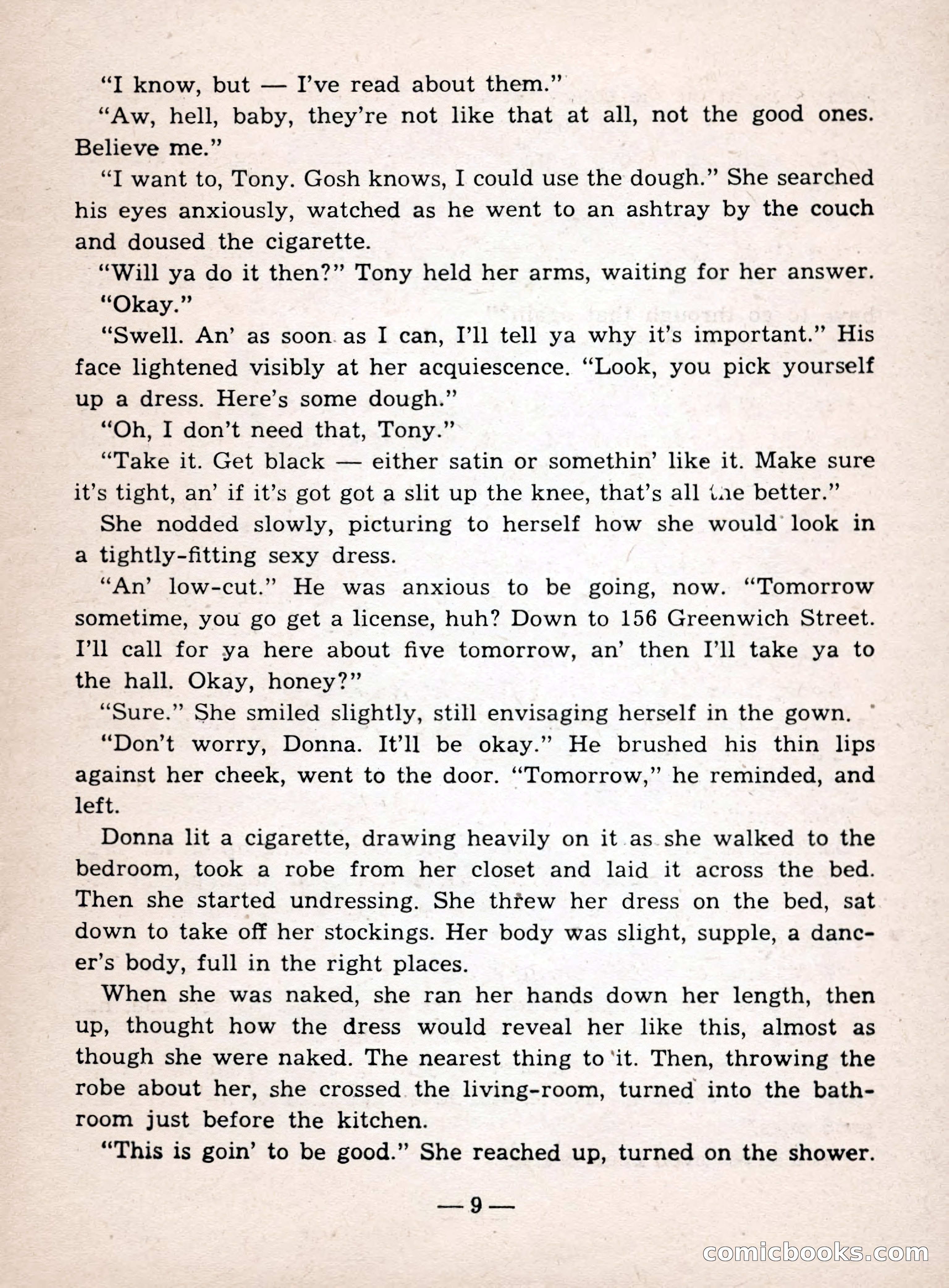 "I know, but — I've read about them."

"Aw, hell, baby, they're not like that at all, not the good ones. Believe me."

"I want to, Tony. Gosh knows, I could use the dough." She searched his eyes anxiously, watched as he went to an ashtray by the couch and doused the cigarette.

"Will ya do it then?" Tony held her arms, waiting for her answer.

"Okay."

"Swell. An' as soon as I can, I'll tell ya why it's important." His face lightened visibly at her acquiescence. "Look, you pick yourself up a dress. Here's some dough."

"Oh, I don't need that, Tony."

"Take it. Get black — either satin or somethin' like it. Make sure it's tight, an' if it's got got a slit up the knee, that's all the better."

She nodded slowly, picturing to herself how she would look in a tightly-fitting sexy dress.

"An' low-cut." He was anxious to be going, now. "Tomorrow sometime, you go get a license, huh? Down to 156 Greenwich Street. I'll call for ya here about five tomorrow, an' then I'll take ya to the hall. Okay, honey?"

"Sure." She smiled slightly, still envisaging herself in the gown.

"Don't worry, Donna. It'll be okay." He brushed his thin lips against her cheek, went to the door. "Tomorrow," he reminded, and left.

Donna lit a cigarette, drawing heavily on it as she walked to the bedroom, took a robe from her closet and laid it across the bed. Then she started undressing. She threw her dress on the bed, sat down to take off her stockings. Her body was slight, supple, a dancer's body, full in the right places.

When she was naked, she ran her hands down her length, then up, thought how the dress would reveal her like this, almost as though she were naked. The nearest thing to it. Then, throwing the robe about her, she crossed the living-room, turned into the bathroom just before the kitchen.

"This is goin' to be good." She reached up, turned on the shower.

— 9 —

comicbooks.com